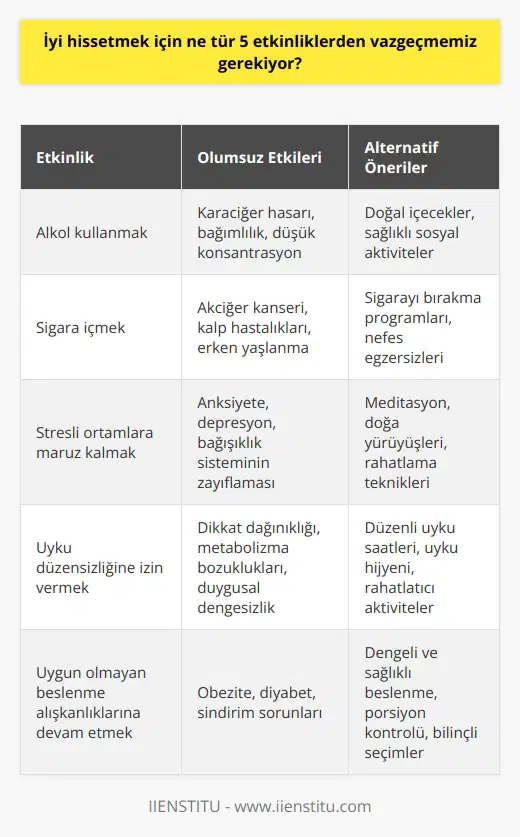 İyi hissetmek için ne tür 5 etkinliklerden vazgeçmemiz gerekiyor?

| Etkinlik | Olumsuz Etkileri | Alternatif Öneriler |
|---|---|---|
| Alkol kullanmak | Karaciğer hasarı, bağımlılık, düşük konsantrasyon | Doğal içecekler, sağlıklı sosyal aktiviteler |
| Sigara içmek | Akciğer kanseri, kalp hastalıkları, erken yaşlanma | Sigarayı bırakma programları, nefes egzersizleri |
| Stresli ortamlara maruz kalmak | Anksiyete, depresyon, bağışıklık sisteminin zayıflaması | Meditasyon, doğa yürüyüşleri, rahatlama teknikleri |
| Uyku düzensizliğine izin vermek | Dikkat dağınıklığı, metabolizma bozuklukları, duygusal dengesizlik | Düzenli uyku saatleri, uyku hijyeni, rahatlatıcı aktiviteler |
| Uygun olmayan beslenme alışkanlıklarına devam etmek | Obezite, diyabet, sindirim sorunları | Dengeli ve sağlıklı beslenme, porsiyon kontrolü, bilinçli seçimler |

IIENSTITU - www.iienstitu.com